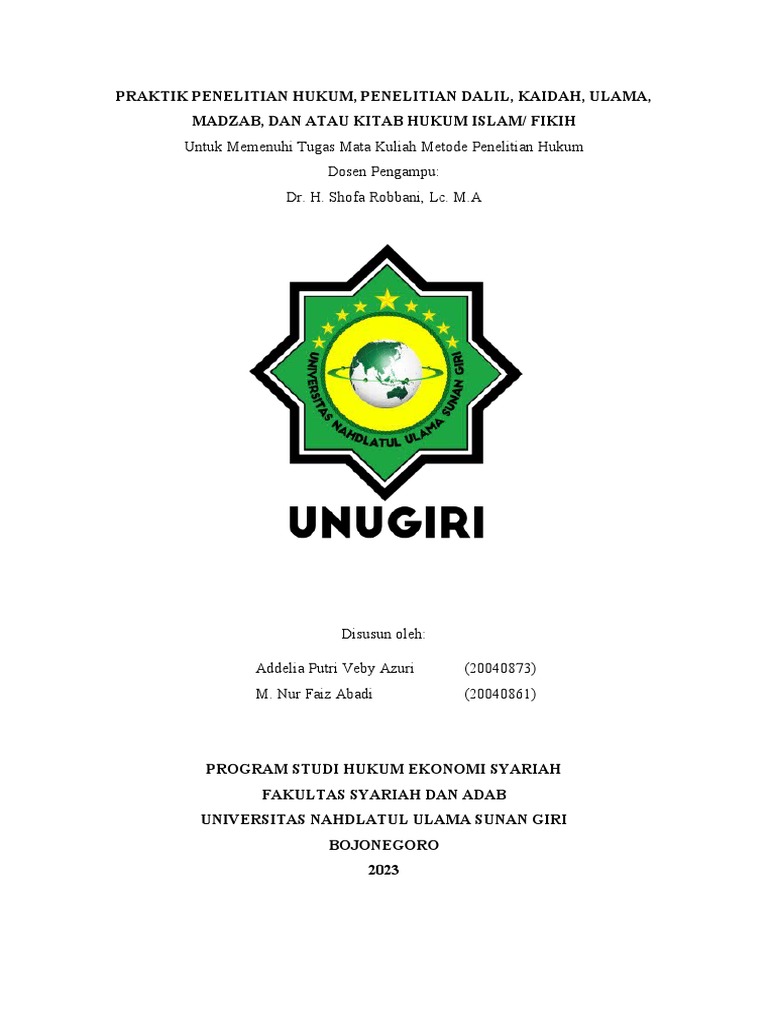 PRAKTIK PENELITIAN HUKUM, PENELITIAN DALIL, KAIDAH, ULAMA, MADZAB, DAN ATAU KITAB HUKUM ISLAM/ FIKIH

Untuk Memenuhi Tugas Mata Kuliah Metode Penelitian Hukum

Dosen Pengampu:

Dr. H. Shofa Robbani, Lc. M.A

UNIVERSITAS NAHDLATUL ULAMA SUNAN GIRI

UNUGIRI

Disusun oleh:

Addelia Putri Veby Azuri (20040873)

M. Nur Faiz Abadi (20040861)

PROGRAM STUDI HUKUM EKONOMI SYARIAH

FAKULTAS SYARIAH DAN ADAB

UNIVERSITAS NAHDLATUL ULAMA SUNAN GIRI

BOJONEGORO

2023